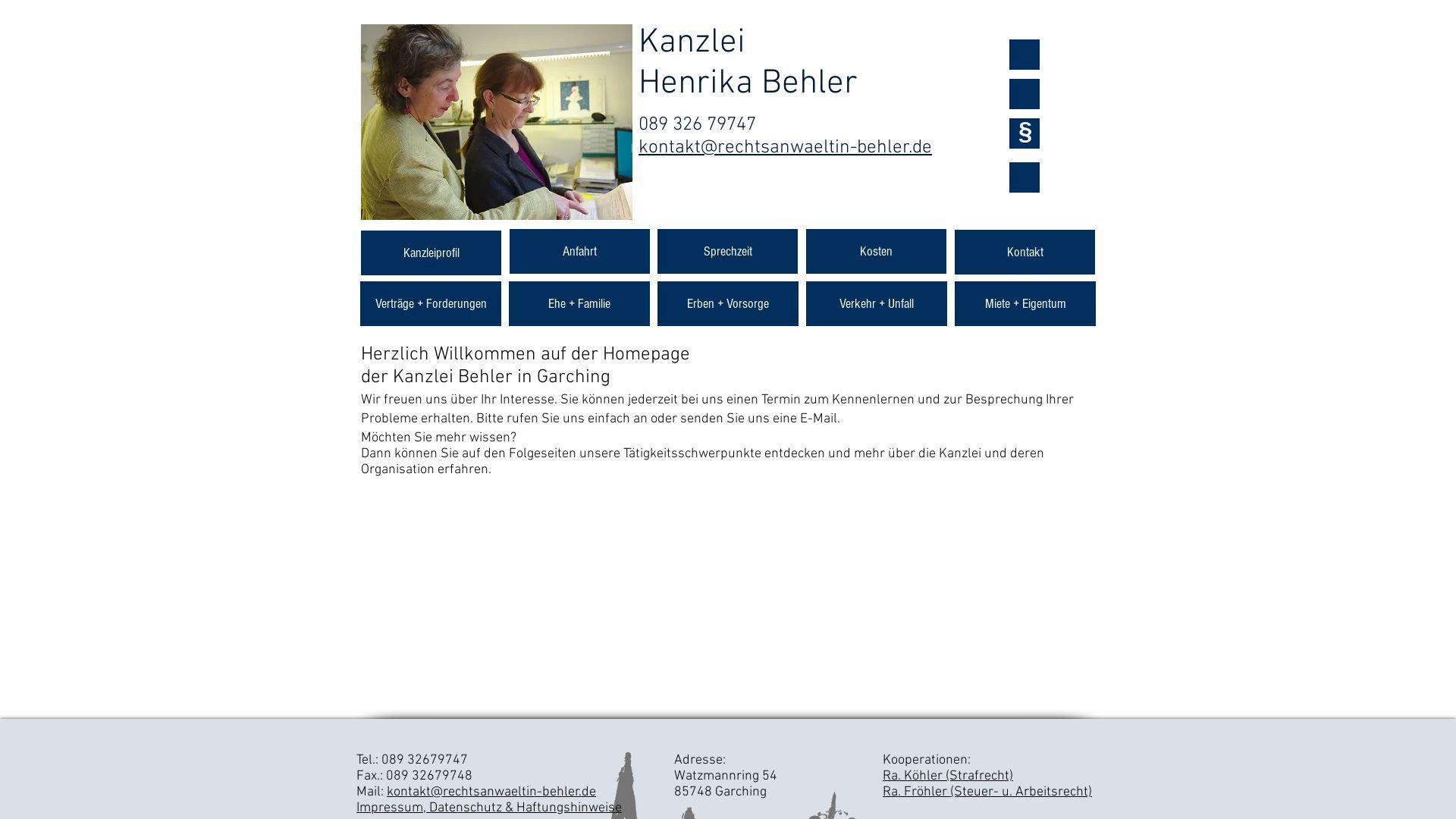 Kanzlei
Henrika Behler

089 326 79747
kontakt@rechtsanwaeltin-behler.de

§

Kanzleiprofil

Anfahrt

Sprechzeit

Kosten

Kontakt

Verträge + Forderungen

Ehe + Familie

Erben + Vorsorge

Verkehr + Unfall

Miete + Eigentum

Herzlich Willkommen auf der Homepage
der Kanzlei Behler in Garching

Wir freuen uns über Ihr Interesse. Sie können jederzeit bei uns einen Termin zum Kennenlernen und zur Besprechung Ihrer Probleme erhalten. Bitte rufen Sie uns einfach an oder senden Sie uns eine E-Mail.

Möchten Sie mehr wissen?
Dann können Sie auf den Folgeseiten unsere Tätigkeitsschwerpunkte entdecken und mehr über die Kanzlei und deren Organisation erfahren.

Tel.: 089 32679747
Fax.: 089 32679748
Mail: kontakt@rechtsanwaeltin-behler.de
Impressum, Datenschutz & Haftungshinweise

Adresse:
Watzmannring 54
85748 Garching

Kooperationen:
Ra. Köhler (Strafrecht)
Ra. Fröhler (Steuer- u. Arbeitsrecht)